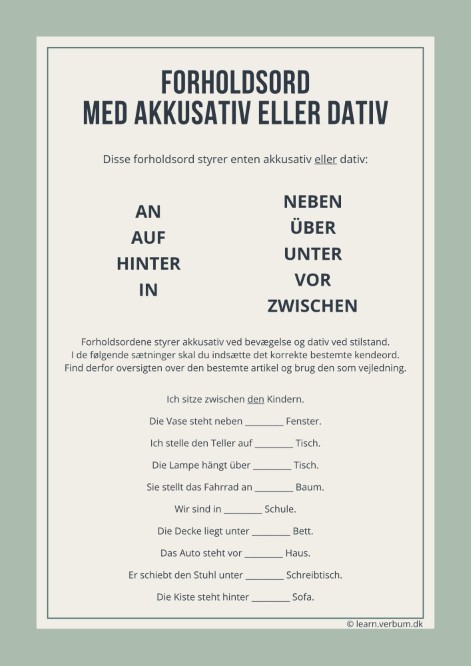 FORHOLDSORD
MED AKKUSATIV ELLER DATIV

Disse forholdsord styrer enten akkusativ eller dativ:

AN
AUF
HINTER
IN

NEBEN
ÜBER
UNTER
VOR
ZWISCHEN

Forholdsordene styrer akkusativ ved bevægelse og dativ ved stilstand. I de følgende sætninger skal du indsætte det korrekte bestemte kendeord. Find derfor oversigten over den bestemte artikel og brug den som vejledning.

Ich sitze zwischen den Kindern.

Die Vase steht neben ________ Fenster.

Ich stelle den Teller auf ________ Tisch.

Die Lampe hängt über ________ Tisch.

Sie stellt das Fahrrad an ________ Baum.

Wir sind in ________ Schule.

Die Decke liegt unter ________ Bett.

Das Auto steht vor ________ Haus.

Er schiebt den Stuhl unter ________ Schreibtisch.

Die Kiste steht hinter ________ Sofa.

© learn.verbum.dk